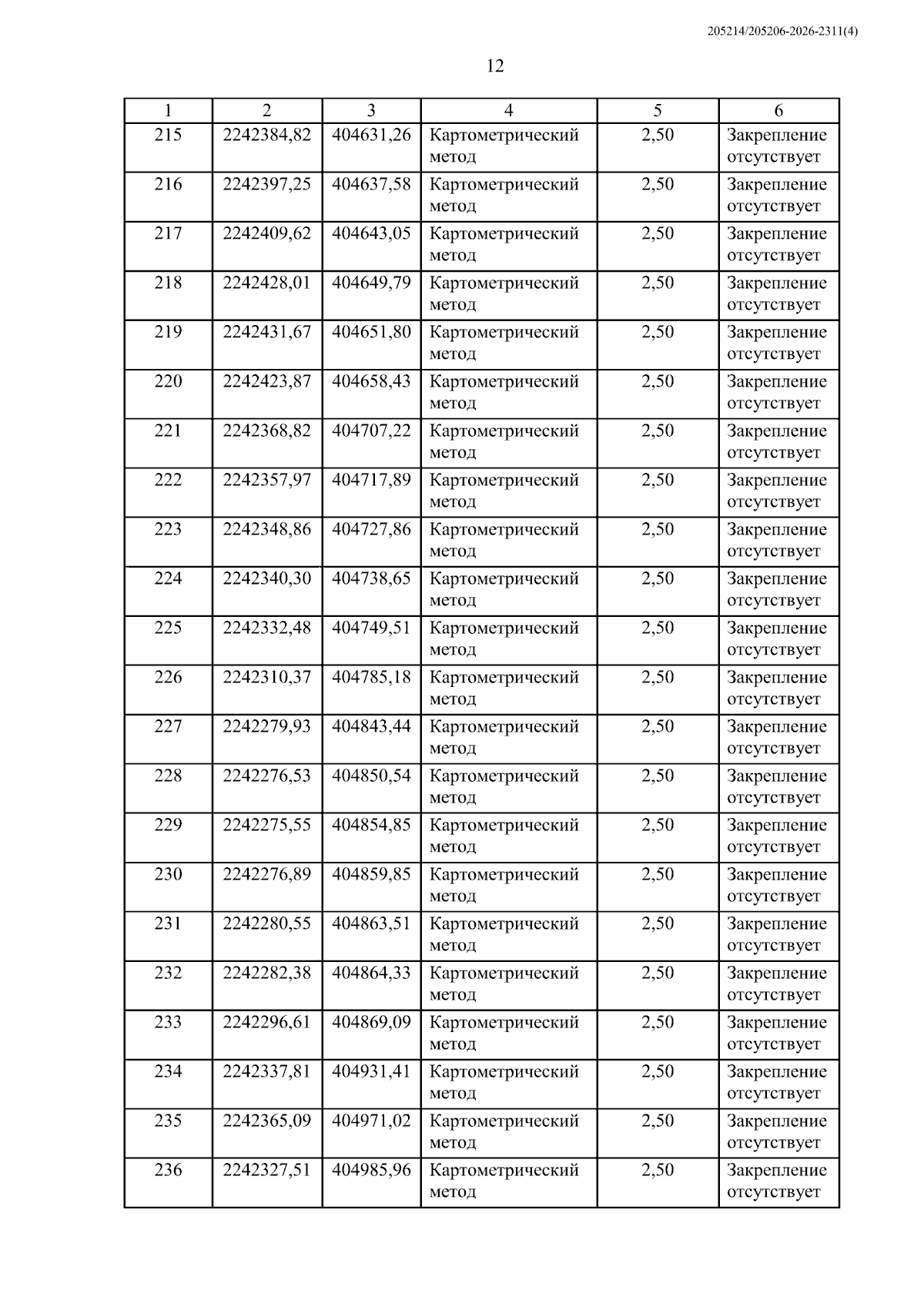 205214/205206-2026-2311(4)

12

| 1 | 2 | 3 | 4 | 5 | 6 |
|---|---|---|---|---|---|
| 215 | 2242384,82 | 404631,26 | Картометрический метод | 2,50 | Закрепление отсутствует |
| 216 | 2242397,25 | 404637,58 | Картометрический метод | 2,50 | Закрепление отсутствует |
| 217 | 2242409,62 | 404643,05 | Картометрический метод | 2,50 | Закрепление отсутствует |
| 218 | 2242428,01 | 404649,79 | Картометрический метод | 2,50 | Закрепление отсутствует |
| 219 | 2242431,67 | 404651,80 | Картометрический метод | 2,50 | Закрепление отсутствует |
| 220 | 2242423,87 | 404658,43 | Картометрический метод | 2,50 | Закрепление отсутствует |
| 221 | 2242368,82 | 404707,22 | Картометрический метод | 2,50 | Закрепление отсутствует |
| 222 | 2242357,97 | 404717,89 | Картометрический метод | 2,50 | Закрепление отсутствует |
| 223 | 2242348,86 | 404727,86 | Картометрический метод | 2,50 | Закрепление отсутствует |
| 224 | 2242340,30 | 404738,65 | Картометрический метод | 2,50 | Закрепление отсутствует |
| 225 | 2242332,48 | 404749,51 | Картометрический метод | 2,50 | Закрепление отсутствует |
| 226 | 2242310,37 | 404785,18 | Картометрический метод | 2,50 | Закрепление отсутствует |
| 227 | 2242279,93 | 404843,44 | Картометрический метод | 2,50 | Закрепление отсутствует |
| 228 | 2242276,53 | 404850,54 | Картометрический метод | 2,50 | Закрепление отсутствует |
| 229 | 2242275,55 | 404854,85 | Картометрический метод | 2,50 | Закрепление отсутствует |
| 230 | 2242276,89 | 404859,85 | Картометрический метод | 2,50 | Закрепление отсутствует |
| 231 | 2242280,55 | 404863,51 | Картометрический метод | 2,50 | Закрепление отсутствует |
| 232 | 2242282,38 | 404864,33 | Картометрический метод | 2,50 | Закрепление отсутствует |
| 233 | 2242296,61 | 404869,09 | Картометрический метод | 2,50 | Закрепление отсутствует |
| 234 | 2242337,81 | 404931,41 | Картометрический метод | 2,50 | Закрепление отсутствует |
| 235 | 2242365,09 | 404971,02 | Картометрический метод | 2,50 | Закрепление отсутствует |
| 236 | 2242327,51 | 404985,96 | Картометрический метод | 2,50 | Закрепление отсутствует |